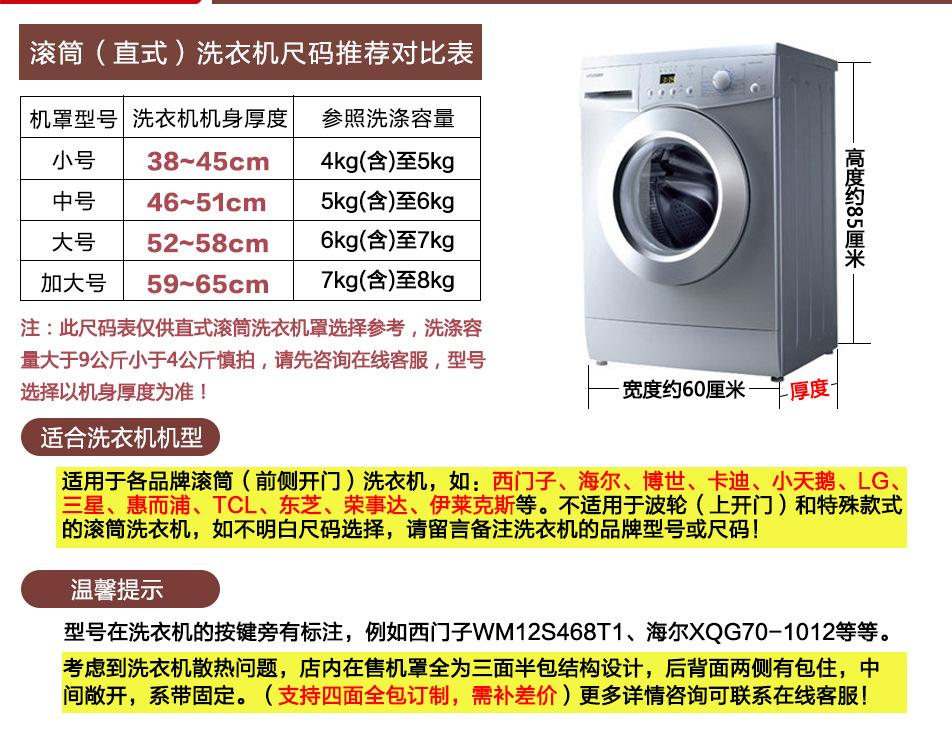 滚筒（直式）洗衣机尺码推荐对比表

| 机罩型号 | 洗衣机机身厚度 | 参照洗涤容量 |
|---|---|---|
| 小号 | 38~45cm | 4kg(含)至5kg |
| 中号 | 46~51cm | 5kg(含)至6kg |
| 大号 | 52~58cm | 6kg(含)至7kg |
| 加大号 | 59~65cm | 7kg(含)至8kg |

注：此尺码表仅供直式滚筒洗衣机罩选择参考，洗涤容量大于9公斤小于4公斤慎拍，请先咨询在线客服，型号选择以机身厚度为准！

高度约85厘米

宽度约60厘米

厚度

适合洗衣机机型

适用于各品牌滚筒（前侧开门）洗衣机，如：西门子、海尔、博世、卡迪、小天鹅、LG、三星、惠而浦、TCL、东芝、荣事达、伊莱克斯等。不适用于波轮（上开门）和特殊款式的滚筒洗衣机，如不明白尺码选择，请留言备注洗衣机的品牌型号或尺码！

温馨提示

型号在洗衣机的按键旁有标注，例如西门子WM12S468T1、海尔XQG70-1012等等。

考虑到洗衣机散热问题，店内在售机罩全为三面半包结构设计，后背面两侧有包住，中间敞开，系带固定。（支持四面全包订制，需补差价）更多详情咨询可联系在线客服！